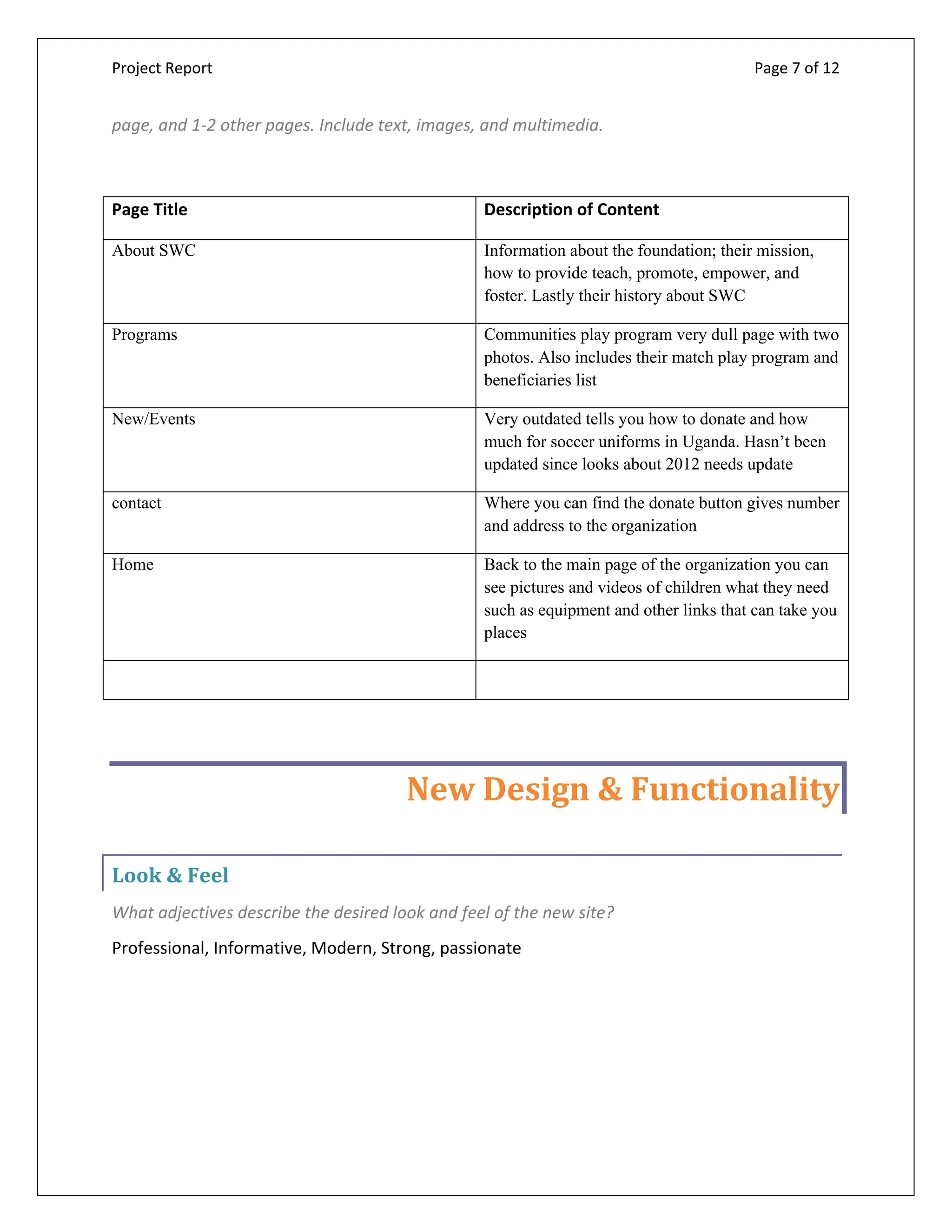 Project Report

Page 7 of 12

page, and 1-2 other pages. Include text, images, and multimedia.

| Page Title | Description of Content |
|---|---|
| About SWC | Information about the foundation; their mission, how to provide teach, promote, empower, and foster. Lastly their history about SWC |
| Programs | Communities play program very dull page with two photos. Also includes their match play program and beneficiaries list |
| New/Events | Very outdated tells you how to donate and how much for soccer uniforms in Uganda. Hasn’t been updated since looks about 2012 needs update |
| contact | Where you can find the donate button gives number and address to the organization |
| Home | Back to the main page of the organization you can see pictures and videos of children what they need such as equipment and other links that can take you places |
| | |

New Design & Functionality

Look & Feel

What adjectives describe the desired look and feel of the new site?

Professional, Informative, Modern, Strong, passionate